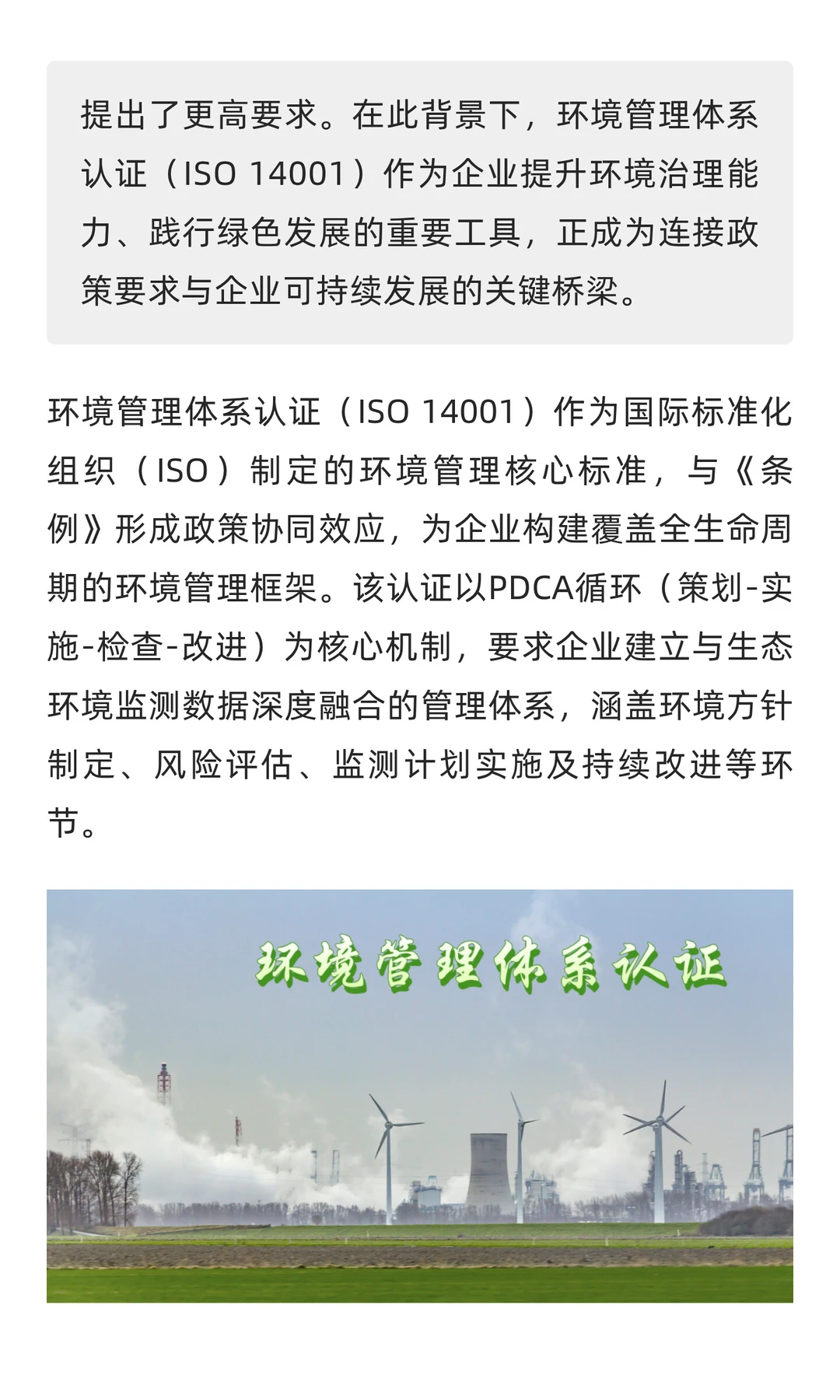 提出了更高要求。在此背景下，环境管理体系认证（ISO 14001）作为企业提升环境治理能力、践行绿色发展的重要工具，正成为连接政策要求与企业可持续发展的关键桥梁。

环境管理体系认证（ISO 14001）作为国际标准化组织（ISO）制定的环境管理核心标准，与《条例》形成政策协同效应，为企业构建覆盖全生命周期的环境管理框架。该认证以PDCA循环（策划-实施-检查-改进）为核心机制，要求企业建立与生态环境监测数据深度融合的管理体系，涵盖环境方针制定、风险评估、监测计划实施及持续改进等环节。

环境管理体系认证